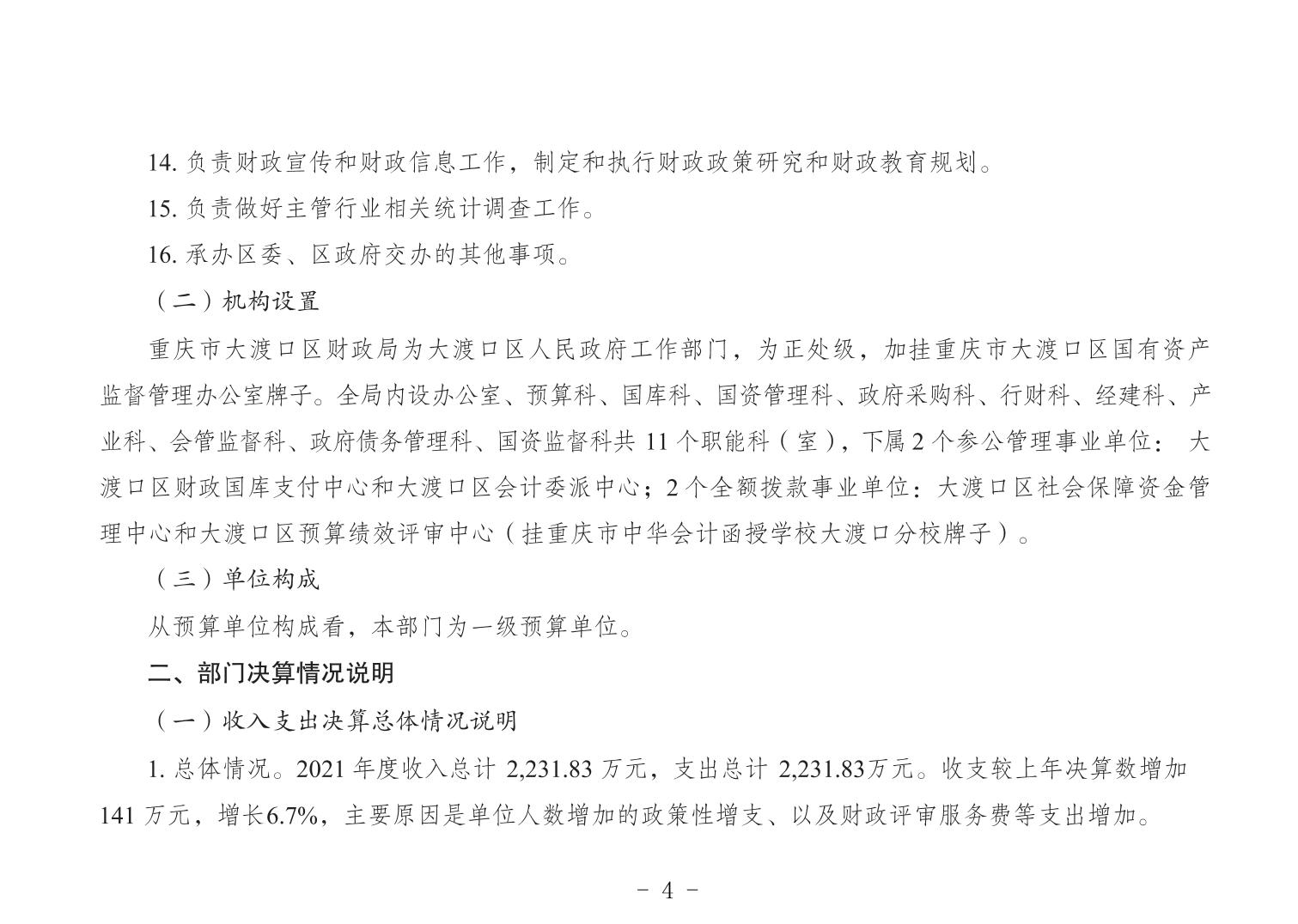 14.负责财政宣传和财政信息工作，制定和执行财政政策研究和财政教育规划。

15.负责做好主管行业相关统计调查工作。

16.承办区委、区政府交办的其他事项。

（二）机构设置

重庆市大渡口区财政局为大渡口区人民政府工作部门，为正处级，加挂重庆市大渡口区国有资产监督管理办公室牌子。全局内设办公室、预算科、国库科、国资管理科、政府采购科、行财科、经建科、产业科、会管监督科、政府债务管理科、国资监督科共11个职能科（室），下属2个参公管理事业单位：大渡口区财政国库支付中心和大渡口区会计委派中心；2个全额拨款事业单位：大渡口区社会保障资金管理中心和大渡口区预算绩效评审中心（挂重庆市中华会计函授学校大渡口分校牌子）。

（三）单位构成

从预算单位构成看，本部门为一级预算单位。

二、部门决算情况说明

（一）收入支出决算总体情况说明

1.总体情况。2021年度收入总计2,231.83万元，支出总计2,231.83万元。收支较上年决算数增加141万元，增长6.7%，主要原因是单位人数增加的政策性增支、以及财政评审服务费等支出增加。

- 4 -